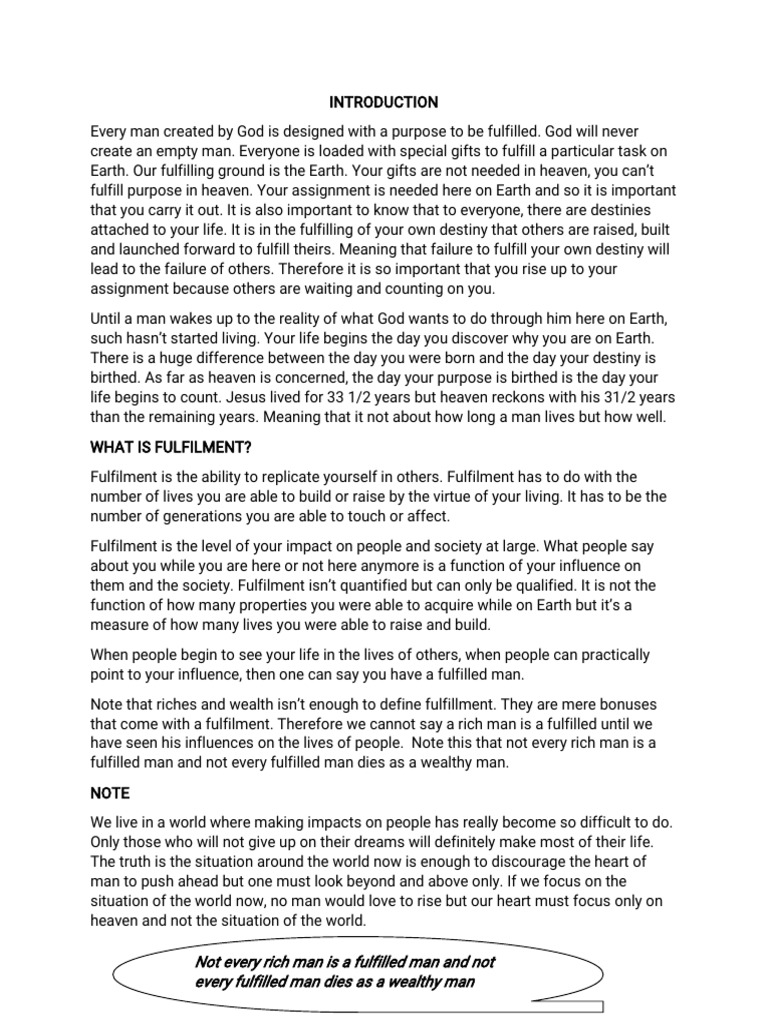 INTRODUCTION

Every man created by God is designed with a purpose to be fulfilled. God will never create an empty man. Everyone is loaded with special gifts to fulfill a particular task on Earth. Our fulfilling ground is the Earth. Your gifts are not needed in heaven, you can't fulfill purpose in heaven. Your assignment is needed here on Earth and so it is important that you carry it out. It is also important to know that to everyone, there are destinies attached to your life. It is in the fulfilling of your own destiny that others are raised, built and launched forward to fulfill theirs. Meaning that failure to fulfill your own destiny will lead to the failure of others. Therefore it is so important that you rise up to your assignment because others are waiting and counting on you.

Until a man wakes up to the reality of what God wants to do through him here on Earth, such hasn't started living. Your life begins the day you discover why you are on Earth. There is a huge difference between the day you were born and the day your destiny is birthed. As far as heaven is concerned, the day your purpose is birthed is the day your life begins to count. Jesus lived for 33 1/2 years but heaven reckons with his 31/2 years than the remaining years. Meaning that it not about how long a man lives but how well.

WHAT IS FULFILMENT?

Fulfilment is the ability to replicate yourself in others. Fulfilment has to do with the number of lives you are able to build or raise by the virtue of your living. It has to be the number of generations you are able to touch or affect.

Fulfilment is the level of your impact on people and society at large. What people say about you while you are here or not here anymore is a function of your influence on them and the society. Fulfilment isn't quantified but can only be qualified. It is not the function of how many properties you were able to acquire while on Earth but it's a measure of how many lives you were able to raise and build.

When people begin to see your life in the lives of others, when people can practically point to your influence, then one can say you have a fulfilled man.

Note that riches and wealth isn't enough to define fulfillment. They are mere bonuses that come with a fulfilment. Therefore we cannot say a rich man is a fulfilled until we have seen his influences on the lives of people. Note this that not every rich man is a fulfilled man and not every fulfilled man dies as a wealthy man.

NOTE

We live in a world where making impacts on people has really become so difficult to do. Only those who will not give up on their dreams will definitely make most of their life. The truth is the situation around the world now is enough to discourage the heart of man to push ahead but one must look beyond and above only. If we focus on the situation of the world now, no man would love to rise but our heart must focus only on heaven and not the situation of the world.

Not every rich man is a fulfilled man and not every fulfilled man dies as a wealthy man